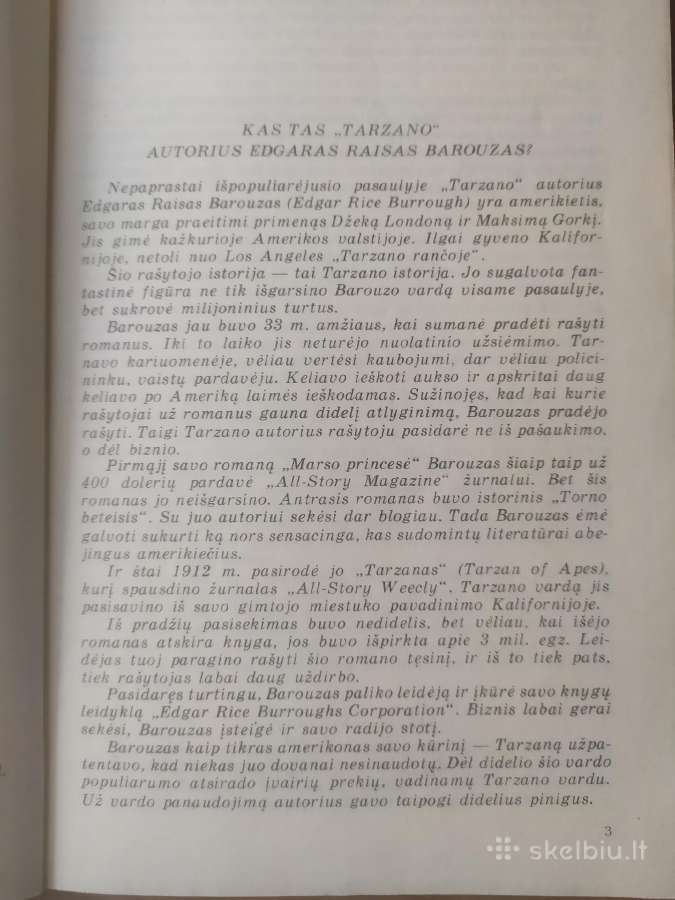 KAS TAS „TARZANO“ AUTORIUS EDGARAS RAISAS BAROUZAS?

Nepaprastai išpopuliarėjusio pasaulyje „Tarzano“ autorius Edgaras Raisas Barouzas (Edgar Rice Burrough) yra amerikietis, savo marga praeitimi primenąs Džeką Londoną ir Maksimą Gorkį. Jis gimė kažkurioje Amerikos valstijoje. Ilgai gyveno Kalifornijoje, netoli nuo Los Angeles „Tarzano rančoje“.

Šio rašytojo istorija — tai Tarzano istorija. Jo sugalvota fantastinė figūra ne tik išgarsino Barouzo vardą visame pasaulyje, bet sukrovė milijoninius turtus.

Barouzas jau buvo 33 m. amžiaus, kai sumanė pradėti rašyti romanus. Iki to laiko jis neturėjo nuolatinio užsiėmimo. Tarnavo kariuomenėje, vėliau vertėsi kaubojumi, dar vėliau policininku, vaistų pardavėju. Keliavo ieškoti aukso ir apskritai daug keliavo po Ameriką laimės ieškodamas. Sužinojęs, kad kai kurie rašytojai už romanus gauna didelį atlyginimą, Barouzas pradėjo rašyti. Taigi Tarzano autorius rašytoju pasidarė ne iš pašaukimo, o dėl biznio.

Pirmąjį savo romaną „Marso princesė“ Barouzas šiaip taip už 400 dolerių pardavė „All-Story Magazine“ žurnalui. Bet šis romanas jo neišgarsino. Antrasis romanas buvo istorinis „Torno beteisis“. Su juo autoriui sekėsi dar blogiau. Tada Barouzas ėmė galvoti sukurti ką nors sensacinga, kas sudomintų literatūrai abejingus amerikiečius.

Ir štai 1912 m. pasirodė jo „Tarzanas“ (Tarzan of Apes), kurį spausdino žurnalas „All-Story Weecly“. Tarzano vardą jis pasisavino iš savo gimtojo miestuko pavadinimo Kalifornijoje.

Iš pradžių pasisekimas buvo nedidelis, bet vėliau, kai išėjo romanas atskira knyga, jos buvo išpirkta apie 3 mil. egz. Leidėjas tuoj paragino rašyti šio romano tęsinį, ir iš to tiek pats, tiek rašytojas labai daug uždirbo.

Pasidaręs turtingu, Barouzas paliko leidėją ir įkūrė savo knygų leidyklą „Edgar Rice Burroughs Corporation“. Biznis labai gerai sekėsi, Barouzas įsteigė ir savo radijo stotį.

Barouzas kaip tikras amerikonas savo kūrinį — Tarzaną užpatentavo, kad niekas juo dovanai nesinaudotų. Dėl didelio šio vardo populiarumo atsirado įvairių prekių, vadinamų Tarzano vardu. Už vardo panaudojimą autorius gavo taipogi didelius pinigus.

3

skelbiu.lt